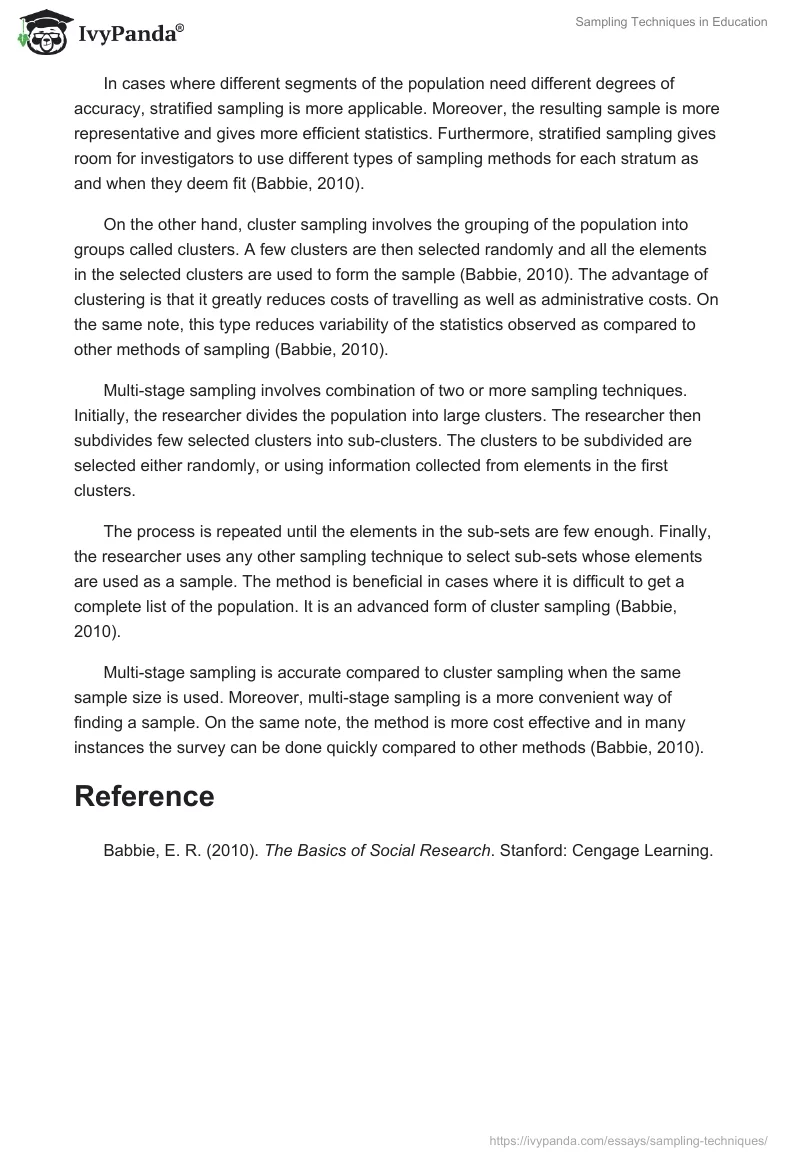 IvyPanda®

Sampling Techniques in Education

In cases where different segments of the population need different degrees of accuracy, stratified sampling is more applicable. Moreover, the resulting sample is more representative and gives more efficient statistics. Furthermore, stratified sampling gives room for investigators to use different types of sampling methods for each stratum as and when they deem fit (Babbie, 2010).

On the other hand, cluster sampling involves the grouping of the population into groups called clusters. A few clusters are then selected randomly and all the elements in the selected clusters are used to form the sample (Babbie, 2010). The advantage of clustering is that it greatly reduces costs of travelling as well as administrative costs. On the same note, this type reduces variability of the statistics observed as compared to other methods of sampling (Babbie, 2010).

Multi-stage sampling involves combination of two or more sampling techniques. Initially, the researcher divides the population into large clusters. The researcher then subdivides few selected clusters into sub-clusters. The clusters to be subdivided are selected either randomly, or using information collected from elements in the first clusters.

The process is repeated until the elements in the sub-sets are few enough. Finally, the researcher uses any other sampling technique to select sub-sets whose elements are used as a sample. The method is beneficial in cases where it is difficult to get a complete list of the population. It is an advanced form of cluster sampling (Babbie, 2010).

Multi-stage sampling is accurate compared to cluster sampling when the same sample size is used. Moreover, multi-stage sampling is a more convenient way of finding a sample. On the same note, the method is more cost effective and in many instances the survey can be done quickly compared to other methods (Babbie, 2010).

Reference

Babbie, E. R. (2010). The Basics of Social Research. Stanford: Cengage Learning.

https://ivypanda.com/essays/sampling-techniques/